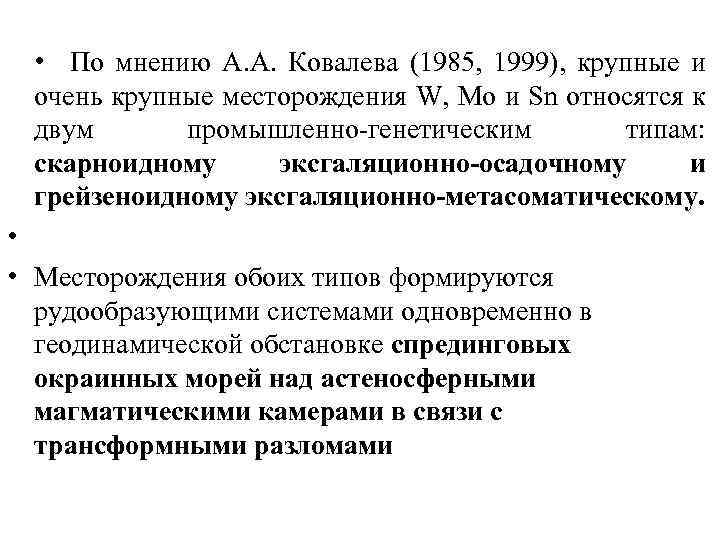 • По мнению А.А. Ковалева (1985, 1999), крупные и очень крупные месторождения W, Mo и Sn относятся к двум промышленно-генетическим типам: скарноидному эксгаляционно-осадочному и грейзеноидному эксгаляционно-метасоматическому.

•

• Месторождения обоих типов формируются рудообразующими системами одновременно в геодинамической обстановке спрединговых окраинных морей над астеносферными магматическими камерами в связи с трансформными разломами